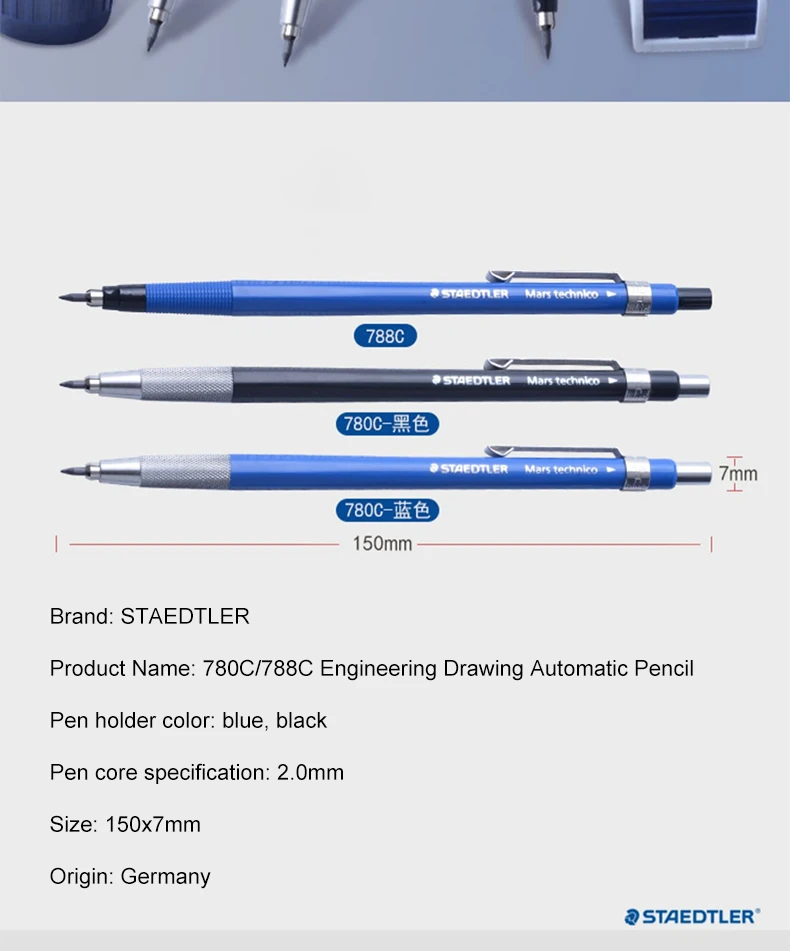 STAEDTLER Mars technico

788C

STAEDTLER Mars technico

780C-黑色

STAEDTLER Mars technico

7mm

780C-蓝色

150mm

Brand: STAEDTLER

Product Name: 780C/788C Engineering Drawing Automatic Pencil

Pen holder color: blue, black

Pen core specification: 2.0mm

Size: 150x7mm

Origin: Germany

STAEDTLER®